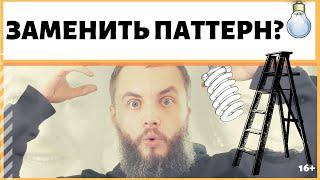 ЗАМЕНИТЬ ПАТТЕРН?

16+